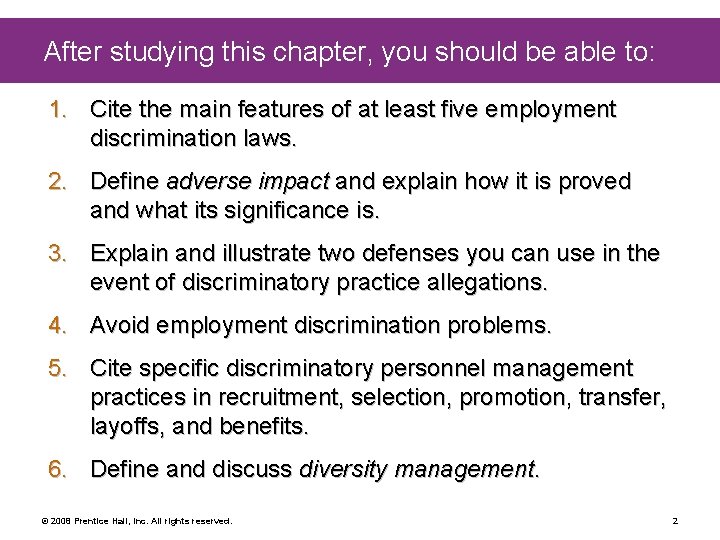 After studying this chapter, you should be able to:

1. Cite the main features of at least five employment discrimination laws.

2. Define adverse impact and explain how it is proved and what its significance is.

3. Explain and illustrate two defenses you can use in the event of discriminatory practice allegations.

4. Avoid employment discrimination problems.

5. Cite specific discriminatory personnel management practices in recruitment, selection, promotion, transfer, layoffs, and benefits.

6. Define and discuss diversity management.

© 2008 Prentice Hall, Inc. All rights reserved.

2